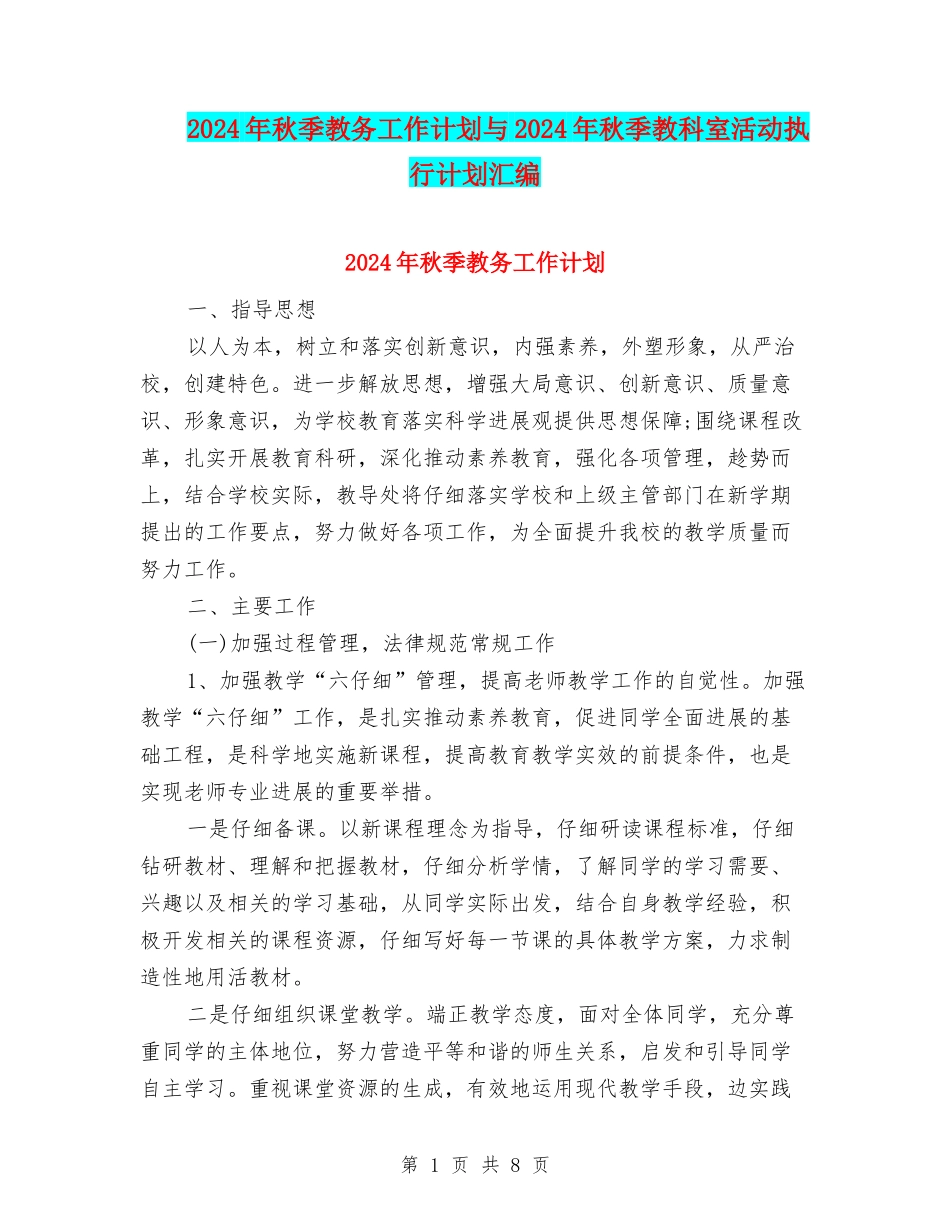 2024年秋季教务工作计划与2024年秋季教科室活动执行计划汇编

2024年秋季教务工作计划

一、指导思想

以人为本，树立和落实创新意识，内强素养，外塑形象，从严治校，创建特色。进一步解放思想，增强大局意识、创新意识、质量意识、形象意识，为学校教育落实科学进展观提供思想保障;围绕课程改革，扎实开展教育科研，深化推动素养教育，强化各项管理，趁势而上，结合学校实际，教导处将仔细落实学校和上级主管部门在新学期提出的工作要点，努力做好各项工作，为全面提升我校的教学质量而努力工作。

二、主要工作

(一)加强过程管理，法律规范常规工作

1、加强教学“六仔细”管理，提高老师教学工作的自觉性。加强教学“六仔细”工作，是扎实推动素养教育，促进同学全面进展的基础工程，是科学地实施新课程，提高教育教学实效的前提条件，也是实现老师专业进展的重要举措。

一是仔细备课。以新课程理念为指导，仔细研读课程标准，仔细钻研教材、理解和把握教材，仔细分析学情，了解同学的学习需要、兴趣以及相关的学习基础，从同学实际出发，结合自身教学经验，积极开发相关的课程资源，仔细写好每一节课的具体教学方案，力求制造性地用活教材。

二是仔细组织课堂教学。端正教学态度，面对全体同学，充分尊重同学的主体地位，努力营造平等和谐的师生关系，启发和引导同学自主学习。重视课堂资源的生成，有效地运用现代教学手段，边实践

第 1 页 共 8 页